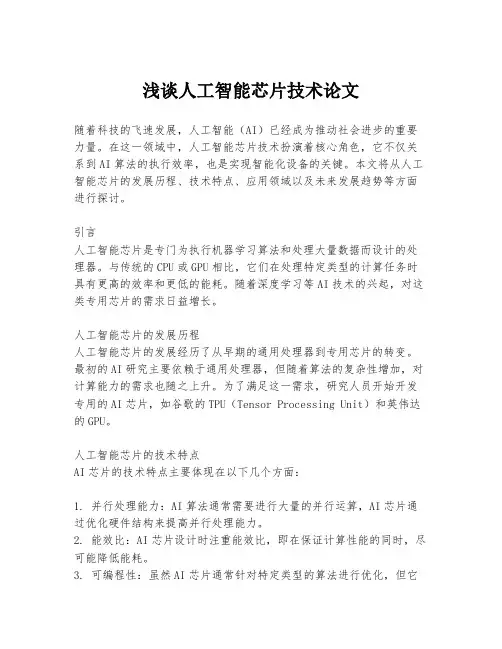 浅谈人工智能芯片技术论文

随着科技的飞速发展，人工智能（AI）已经成为推动社会进步的重要力量。在这一领域中，人工智能芯片技术扮演着核心角色，它不仅关系到AI算法的执行效率，也是实现智能化设备的关键。本文将从人工智能芯片的发展历程、技术特点、应用领域以及未来发展趋势等方面进行探讨。

引言
人工智能芯片是专门为执行机器学习算法和处理大量数据而设计的处理器。与传统的CPU或GPU相比，它们在处理特定类型的计算任务时具有更高的效率和更低的能耗。随着深度学习等AI技术的兴起，对这类专用芯片的需求日益增长。

人工智能芯片的发展历程
人工智能芯片的发展经历了从早期的通用处理器到专用芯片的转变。最初的AI研究主要依赖于通用处理器，但随着算法的复杂性增加，对计算能力的需求也随之上升。为了满足这一需求，研究人员开始开发专用的AI芯片，如谷歌的TPU（Tensor Processing Unit）和英伟达的GPU。

人工智能芯片的技术特点
AI芯片的技术特点主要体现在以下几个方面：

1. 并行处理能力：AI算法通常需要进行大量的并行运算，AI芯片通过优化硬件结构来提高并行处理能力。
2. 能效比：AI芯片设计时注重能效比，即在保证计算性能的同时，尽可能降低能耗。
3. 可编程性：虽然AI芯片通常针对特定类型的算法进行优化，但它